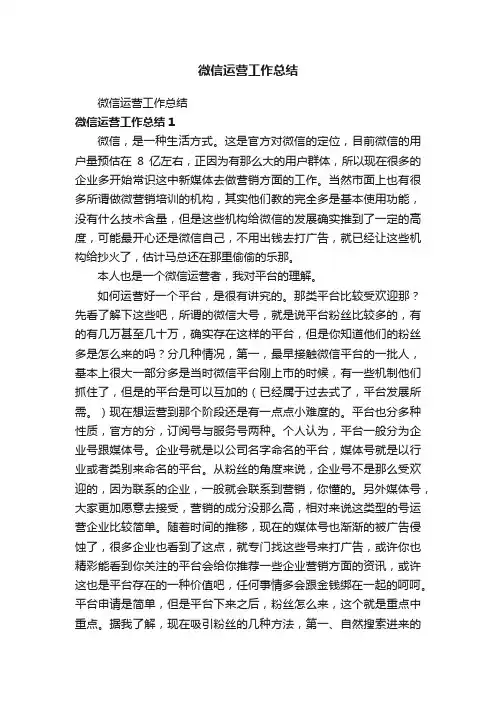 微信运营工作总结

微信运营工作总结

微信运营工作总结 1

微信，是一种生活方式。这是官方对微信的定位，目前微信的用户量预估在 8 亿左右，正因为有那么大的用户群体，所以现在很多的企业多开始常识这中新媒体去做营销方面的工作。当然市面上也有很多所谓做微营销培训的机构，其实他们教的完全多是基本使用功能，没有什么技术含量，但是这些机构给微信的发展确实推到了一定的高度，可能最开心还是微信自己，不用出钱去打广告，就已经让这些机构给抄火了，估计马总还在那里偷偷的乐那。

本人也是一个微信运营者，我对平台的理解。

如何运营好一个平台，是很有讲究的。那类平台比较受欢迎那？先看了解下这些吧，所谓的微信大号，就是说平台粉丝比较多的，有的有几万甚至几十万，确实存在这样的平台，但是你知道他们的粉丝多是怎么来的吗？分几种情况，第一，最早接触微信平台的一批人，基本上很大一部分多是当时微信平台刚上市的时候，有一些机制他们抓住了，但是的平台是可以互加的（已经属于过去式了，平台发展所需。）现在想运营到那个阶段还是有一点点小难度的。平台也分多种性质，官方的分，订阅号与服务号两种。个人认为，平台一般分为企业号跟媒体号。企业号就是以公司名字命名的平台，媒体号就是以行业或者类别来命名的平台。从粉丝的角度来说，企业号不是那么受欢迎的，因为联系的企业，一般就会联系到营销，你懂的。另外媒体号，大家更加愿意去接受，营销的成分没那么高，相对来说这类型的号运营企业比较简单。随着时间的推移，现在的媒体号也渐渐的被广告侵蚀了，很多企业也看到了这点，就专门找这些号来打广告，或许你也精彩能看到你关注的平台会给你推荐一些企业营销方面的资讯，或许这也是平台存在的一种价值吧，任何事情多会跟金钱绑在一起的呵呵。平台申请是简单，但是平台下来之后，粉丝怎么来，这个就是重点中重点。据我了解，现在吸引粉丝的几种方法，第一、自然搜索进来的